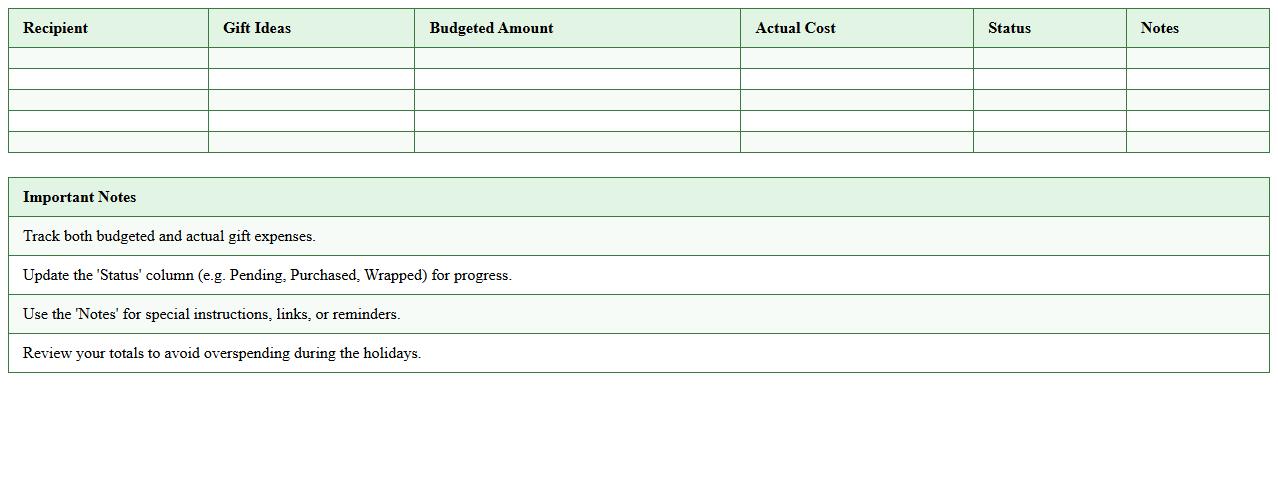 | Recipient | Gift Ideas | Budgeted Amount | Actual Cost | Status | Notes |
|---|---|---|---|---|---|
| | | | | | |
| | | | | | |
| | | | | | |
| | | | | | |
| | | | | | |

| Important Notes |
|---|
| Track both budgeted and actual gift expenses. |
| Update the 'Status' column (e.g. Pending, Purchased, Wrapped) for progress. |
| Use the 'Notes' for special instructions, links, or reminders. |
| Review your totals to avoid overspending during the holidays. |